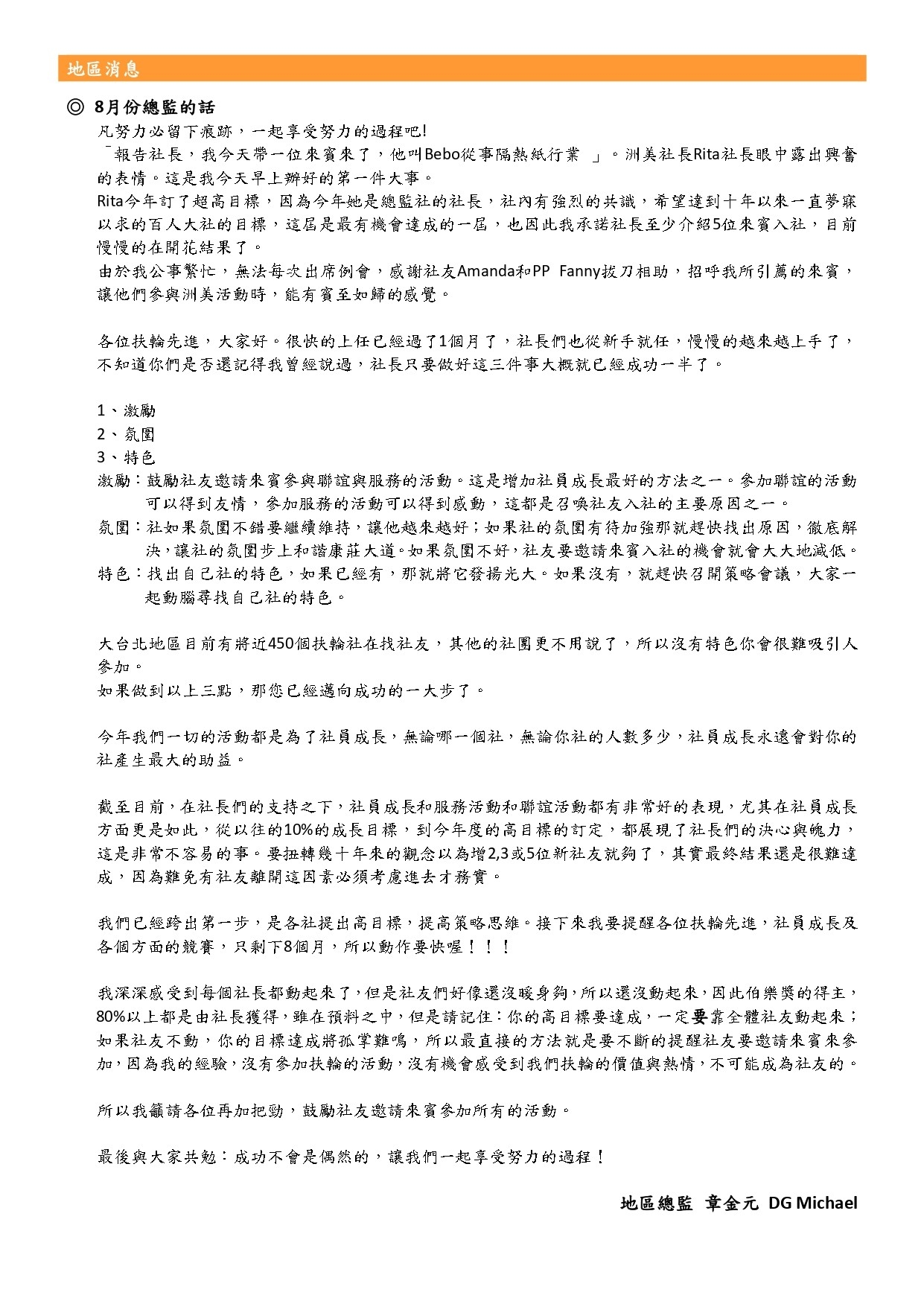 地區消息

◎ 8月份總監的話

凡努力必留下痕跡，一起享受努力的過程吧!
「報告社長，我今天帶一位來賓來了，他叫Bebo從事隔熱紙行業 」。洲美社長Rita社長眼中露出興奮的表情。這是我今天早上辦好的第一件大事。
Rita今年訂了超高目標，因為今年她是總監社的社長，社內有強烈的共識，希望達到十年以來一直夢寐以求的百人大社的目標，這屆是最有機會達成的一屆，也因此我承諾社長至少介紹5位來賓入社，目前慢慢的在開花結果了。
由於我公事繁忙，無法每次出席例會，感謝社友Amanda和PP Fanny拔刀相助，招呼我所引薦的來賓，讓他們參與洲美活動時，能有賓至如歸的感覺。

各位扶輪先進，大家好。很快的上任已經過了1個月了，社長們也從新手就任，慢慢的越來越上手了，不知道你們是否還記得我曾經說過，社長只要做好這三件事大概就已經成功一半了。

1、激勵
2、氛圍
3、特色
激勵：鼓勵社友邀請來賓參與聯誼與服務的活動。這是增加社員成長最好的方法之一。參加聯誼的活動可以得到友情，參加服務的活動可以得到感動，這都是召喚社友入社的主要原因之一。
氛圍：社如果氛圍不錯要繼續維持，讓他越來越好；如果社的氛圍有待加強那就趕快找出原因，徹底解決，讓社的氛圍步上和諧康莊大道。如果氛圍不好，社友要邀請來賓入社的機會就會大大地減低。
特色：找出自己社的特色，如果已經有，那就將它發揚光大。如果沒有，就趕快召開策略會議，大家一起動腦尋找自己社的特色。

大台北地區目前有將近450個扶輪社在找社友，其他的社團更不用說了，所以沒有特色你會很難吸引人參加。
如果做到以上三點，那您已經邁向成功的一大步了。

今年我們一切的活動都是為了社員成長，無論哪一個社，無論你社的人數多少，社員成長永遠會對你的社產生最大的助益。

截至目前，在社長們的支持之下，社員成長和服務活動和聯誼活動都有非常好的表現，尤其在社員成長方面更是如此，從以往的10%的成長目標，到今年度的高目標的訂定，都展現了社長們的決心與魄力，這是非常不容易的事。要扭轉幾十年來的觀念以為增2,3或5位新社友就夠了，其實最終結果還是很難達成，因為難免有社友離開這因素必須考慮進去才務實。

我們已經跨出第一步，是各社提出高目標，提高策略思維。接下來我要提醒各位扶輪先進，社員成長及各個方面的競賽，只剩下8個月，所以動作要快喔！！！

我深深感受到每個社長都動起來了，但是社友們好像還沒暖身夠，所以還沒動起來，因此伯樂獎的得主，80%以上都是由社長獲得，雖在預料之中，但是請記住：你的高目標要達成，一定要靠全體社友動起來；如果社友不動，你的目標達成將孤掌難鳴，所以最直接的方法就是要不斷的提醒社友要邀請來賓來參加，因為我的經驗，沒有參加扶輪的活動，沒有機會感受到我們扶輪的價值與熱情，不可能成為社友的。

所以我籲請各位再加把勁，鼓勵社友邀請來賓參加所有的活動。

最後與大家共勉：成功不會是偶然的，讓我們一起享受努力的過程！

地區總監 章金元 DG Michael